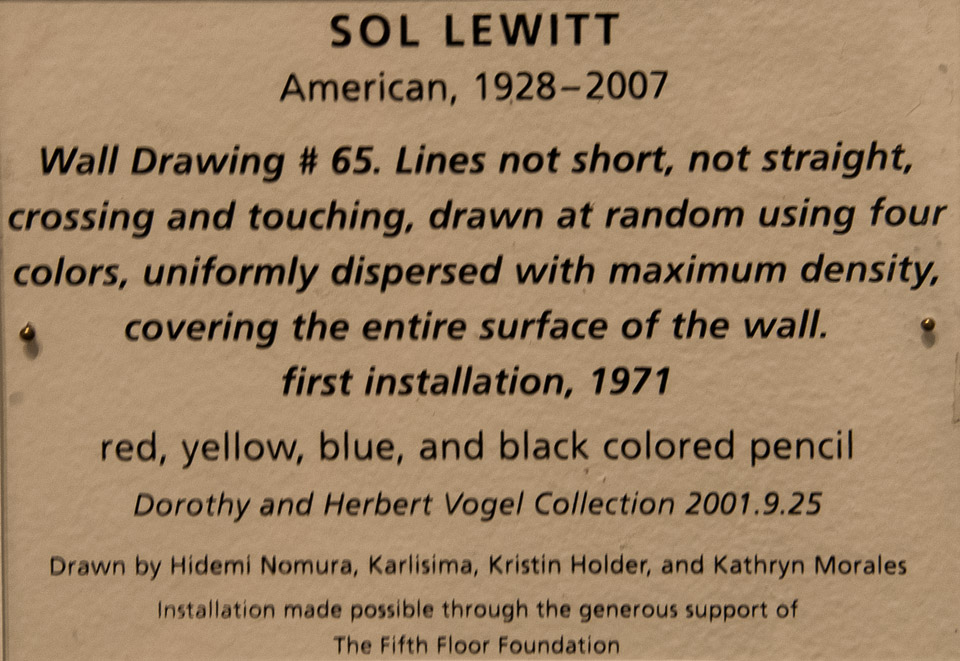 SOL LEWITT
American, 1928–2007

Wall Drawing # 65. Lines not short, not straight, crossing and touching, drawn at random using four colors, uniformly dispersed with maximum density, covering the entire surface of the wall.
first installation, 1971

red, yellow, blue, and black colored pencil

Dorothy and Herbert Vogel Collection 2001.9.25

Drawn by Hidemi Nomura, Karlisima, Kristin Holder, and Kathryn Morales

Installation made possible through the generous support of The Fifth Floor Foundation